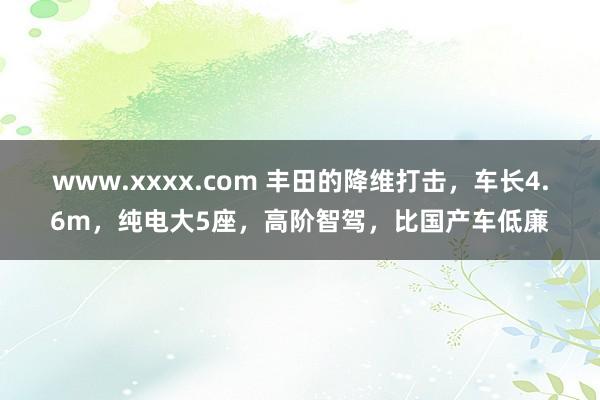 www.xxxx.com 丰田的降维打击，车长4.6m，纯电大5座，高阶智驾，比国产车低廉